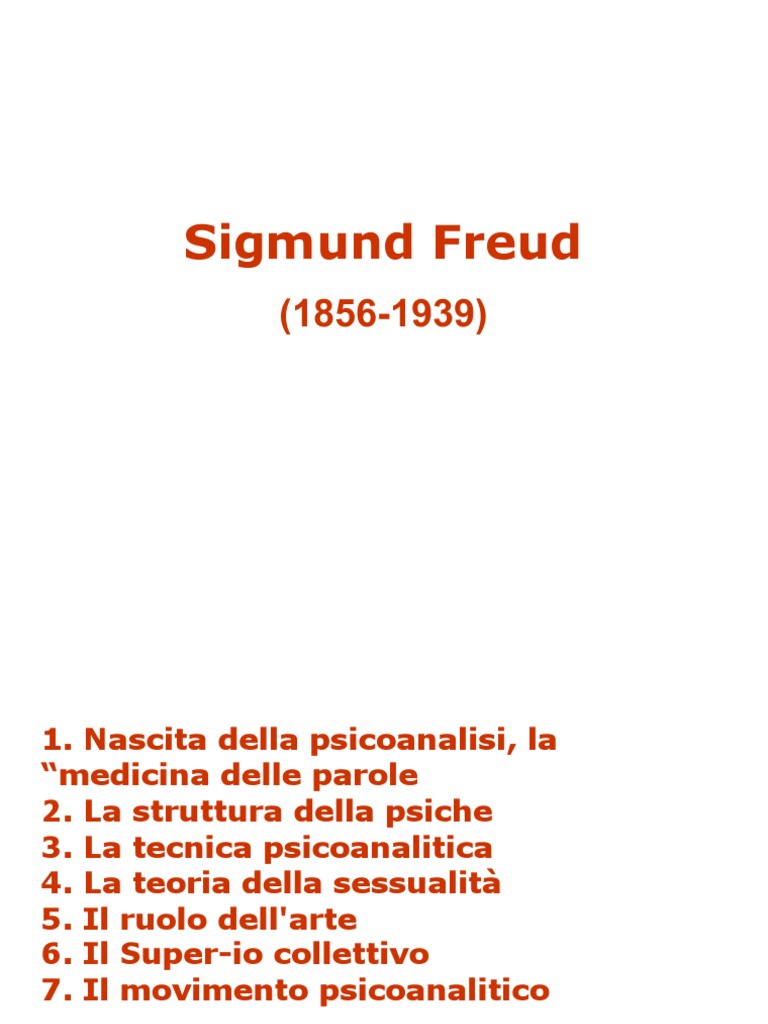 Sigmund Freud

(1856-1939)

1. Nascita della psicoanalisi, la “medicina delle parole
2. La struttura della psiche
3. La tecnica psicoanalitica
4. La teoria della sessualità
5. Il ruolo dell'arte
6. Il Super-io collettivo
7. Il movimento psicoanalitico